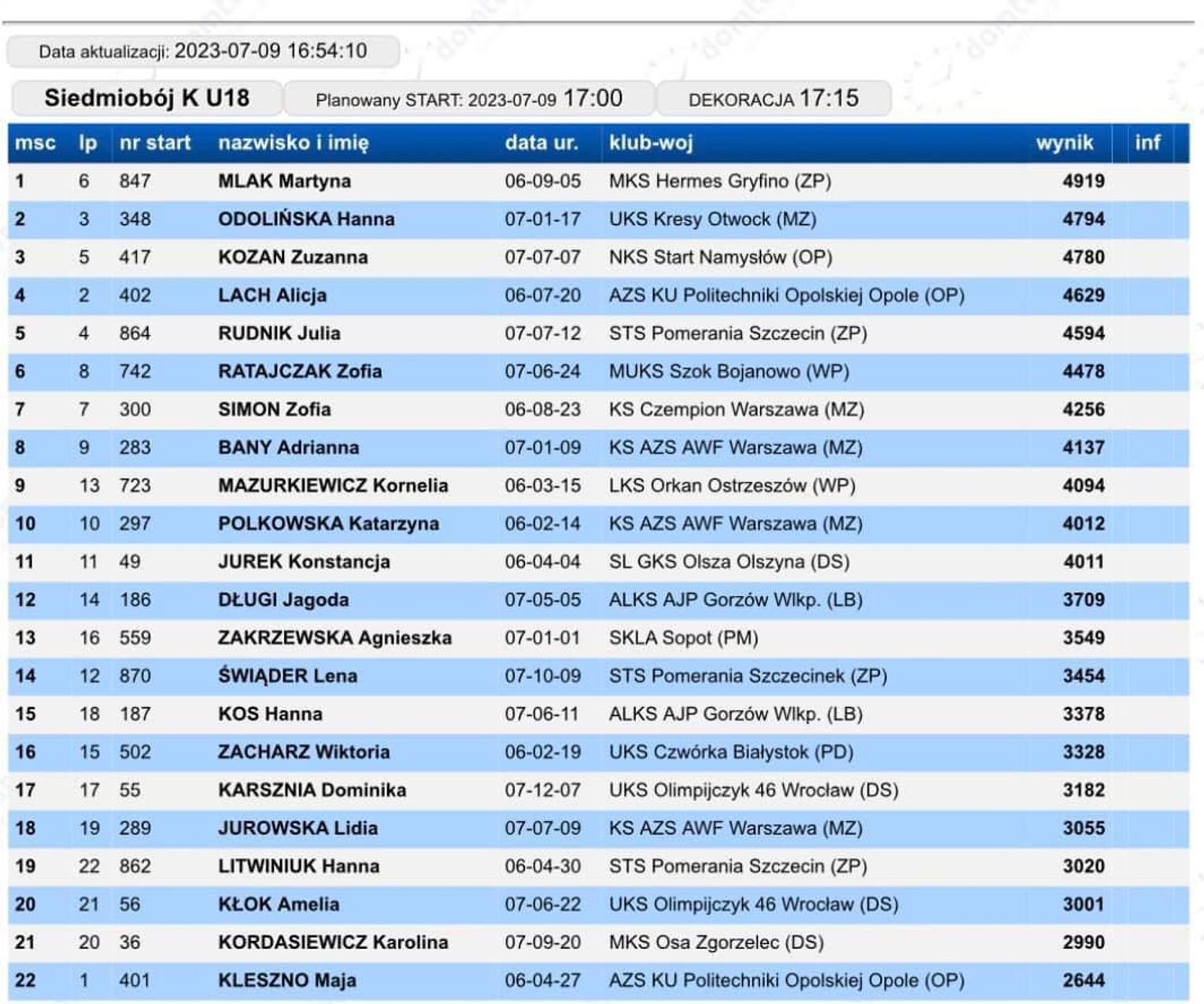 Data aktualizacji: 2023-07-09 16:54:10

Siedmiobój K U18

Planowany START: 2023-07-09 17:00

DEKORACJA 17:15

| msc | lp | nr start | nazwisko i imię | data ur. | klub-woj | wynik | inf |
|---|---|---|---|---|---|---|---|
| 1 | 6 | 847 | MLAK Martyna | 06-09-05 | MKS Hermes Gryfino (ZP) | 4919 | |
| 2 | 3 | 348 | ODOLIŃSKA Hanna | 07-01-17 | UKS Kresy Otwock (MZ) | 4794 | |
| 3 | 5 | 417 | KOZAN Zuzanna | 07-07-07 | NKS Start Namysłów (OP) | 4780 | |
| 4 | 2 | 402 | LACH Alicja | 06-07-20 | AZS KU Politechniki Opolskiej Opole (OP) | 4629 | |
| 5 | 4 | 864 | RUDNIK Julia | 07-07-12 | STS Pomerania Szczecin (ZP) | 4594 | |
| 6 | 8 | 742 | RATAJCZAK Zofia | 07-06-24 | MUKS Szok Bojanowo (WP) | 4478 | |
| 7 | 7 | 300 | SIMON Zofia | 06-08-23 | KS Czempion Warszawa (MZ) | 4256 | |
| 8 | 9 | 283 | BANY Adrianna | 07-01-09 | KS AZS AWF Warszawa (MZ) | 4137 | |
| 9 | 13 | 723 | MAZURKIEWICZ Kornelia | 06-03-15 | LKS Orkan Ostrzeszów (WP) | 4094 | |
| 10 | 10 | 297 | POLKOWSKA Katarzyna | 06-02-14 | KS AZS AWF Warszawa (MZ) | 4012 | |
| 11 | 11 | 49 | JUREK Konstancja | 06-04-04 | SL GKS Olsza Olszyna (DS) | 4011 | |
| 12 | 14 | 186 | DŁUGI Jagoda | 07-05-05 | ALKS AJP Gorzów Wlkp. (LB) | 3709 | |
| 13 | 16 | 559 | ZAKRZEWSKA Agnieszka | 07-01-01 | SKLA Sopot (PM) | 3549 | |
| 14 | 12 | 870 | ŚWIĄDER Lena | 07-10-09 | STS Pomerania Szczecinek (ZP) | 3454 | |
| 15 | 18 | 187 | KOS Hanna | 07-06-11 | ALKS AJP Gorzów Wlkp. (LB) | 3378 | |
| 16 | 15 | 502 | ZACHARZ Wiktoria | 06-02-19 | UKS Czwórka Białystok (PD) | 3328 | |
| 17 | 17 | 55 | KARSZNIA Dominika | 07-12-07 | UKS Olimpijczyk 46 Wrocław (DS) | 3182 | |
| 18 | 19 | 289 | JUROWSKA Lidia | 07-07-09 | KS AZS AWF Warszawa (MZ) | 3055 | |
| 19 | 22 | 862 | LITWINIUK Hanna | 06-04-30 | STS Pomerania Szczecin (ZP) | 3020 | |
| 20 | 21 | 56 | KŁOK Amelia | 07-06-22 | UKS Olimpijczyk 46 Wrocław (DS) | 3001 | |
| 21 | 20 | 36 | KORDASIEWICZ Karolina | 07-09-20 | MKS Osa Zgorzelec (DS) | 2990 | |
| 22 | 1 | 401 | KLESZNO Maja | 06-04-27 | AZS KU Politechniki Opolskiej Opole (OP) | 2644 | |